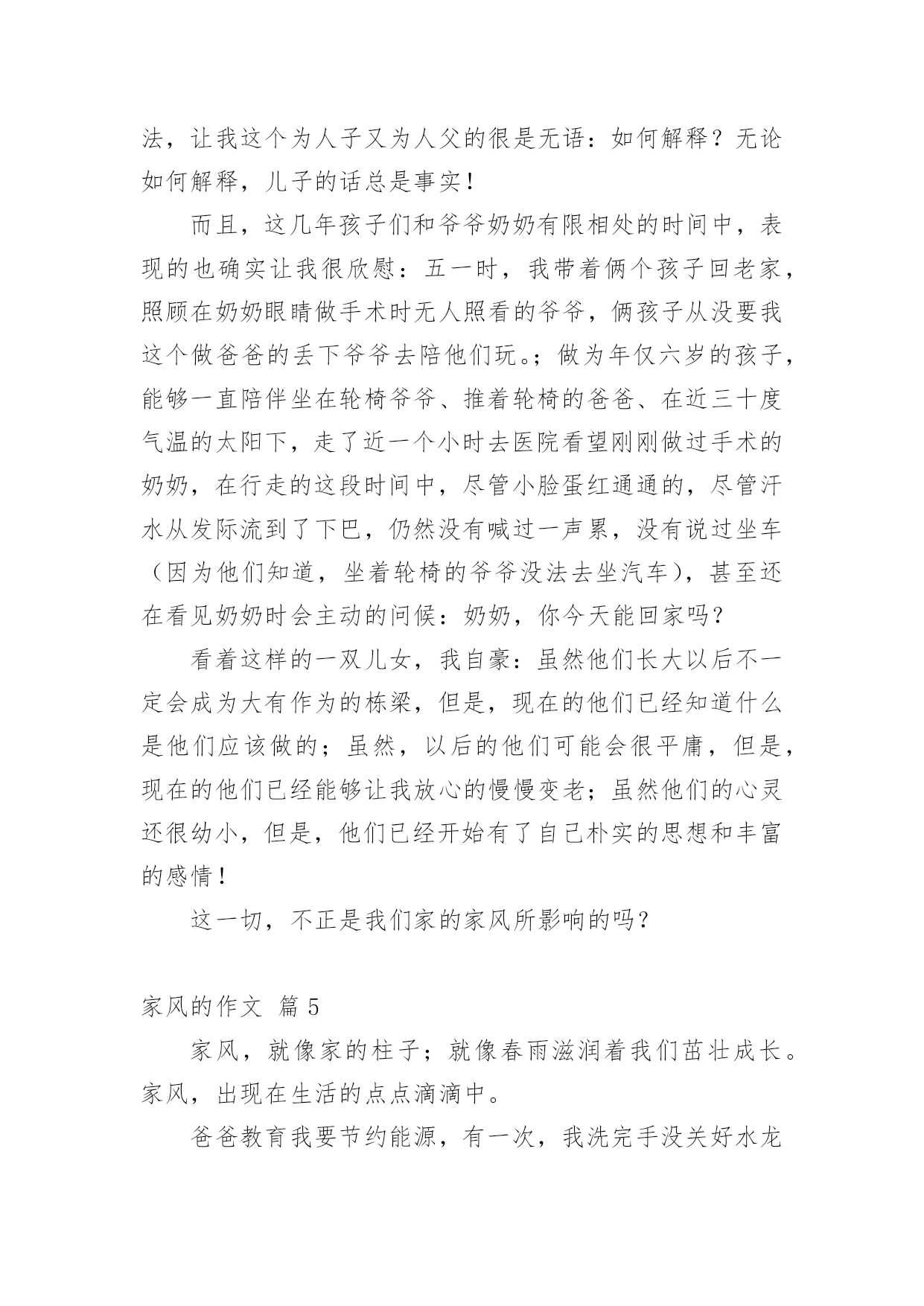 法，让我这个为人子又为人父的很是无语：如何解释？无论如何解释，儿子的话总是事实！

而且，这几年孩子们和爷爷奶奶有限相处的时间中，表现的也确实让我很欣慰：五一时，我带着俩个孩子回老家，照顾在奶奶眼睛做手术时无人照看的爷爷，俩孩子从没要我这个做爸爸的丢下爷爷去陪他们玩。；做为年仅六岁的孩子，能够一直陪伴坐在轮椅爷爷、推着轮椅的爸爸、在近三十度气温的太阳下，走了近一个小时去医院看望刚刚做过手术的奶奶，在行走的这段时间中，尽管小脸蛋红通通的，尽管汗水从发际流到了下巴，仍然没有喊过一声累，没有说过坐车（因为他们知道，坐着轮椅的爷爷没法去坐汽车），甚至还在看见奶奶时会主动的问候：奶奶，你今天能回家吗？

看着这样的一双儿女，我自豪：虽然他们长大以后不一定会成为大有作为的栋梁，但是，现在的他们已经知道什么是他们应该做的；虽然，以后的他们可能会很平庸，但是，现在的他们已经能够让我放心的慢慢变老；虽然他们的心灵还很幼小，但是，他们已经开始有了自己朴实的思想和丰富的感情！

这一切，不正是我们家的家风所影响的吗？

家风的作文 篇 5

家风，就像家的柱子；就像春雨滋润着我们茁壮成长。家风，出现在生活的点点滴滴中。

爸爸教育我要节约能源，有一次，我洗完手没关好水龙